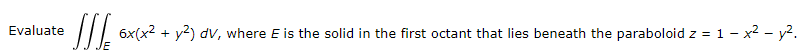 Evaluate $\iiint_E 6x(x^2 + y^2)\, dV$, where $E$ is the solid in the first octant that lies beneath the paraboloid $z = 1 - x^2 - y^2$.